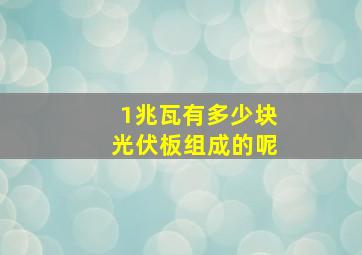 1兆瓦有多少块
光伏板组成的呢